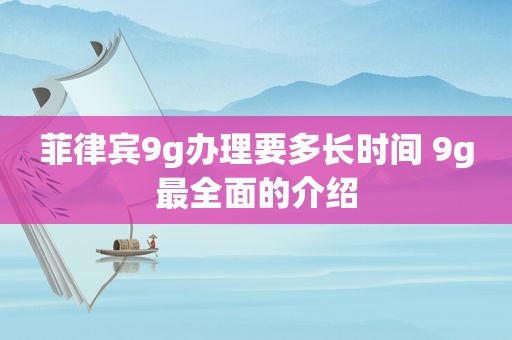 菲律宾9g办理要多长时间 9g最全面的介绍